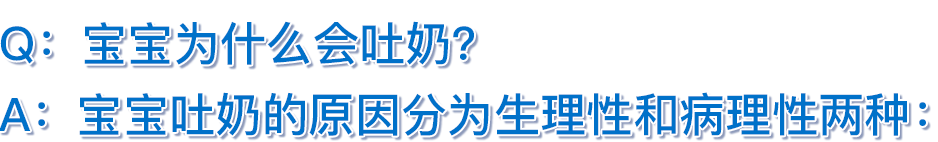 Q：宝宝为什么会吐奶?

A：宝宝吐奶的原因分为生理性和病理性两种：